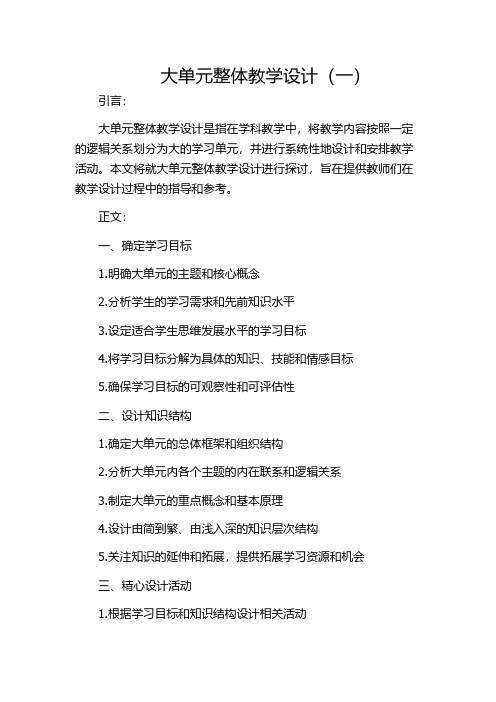 大单元整体教学设计（一）

引言：

大单元整体教学设计是指在学科教学中，将教学内容按照一定的逻辑关系划分为大的学习单元，并进行系统性地设计和安排教学活动。本文将就大单元整体教学设计进行探讨，旨在提供教师们在教学设计过程中的指导和参考。

正文：

一、确定学习目标

1.明确大单元的主题和核心概念

2.分析学生的学习需求和先前知识水平

3.设定适合学生思维发展水平的学习目标

4.将学习目标分解为具体的知识、技能和情感目标

5.确保学习目标的可观察性和可评估性

二、设计知识结构

1.确定大单元的总体框架和组织结构

2.分析大单元内各个主题的内在联系和逻辑关系

3.制定大单元的重点概念和基本原理

4.设计由简到繁、由浅入深的知识层次结构

5.关注知识的延伸和拓展，提供拓展学习资源和机会

三、精心设计活动

1.根据学习目标和知识结构设计相关活动